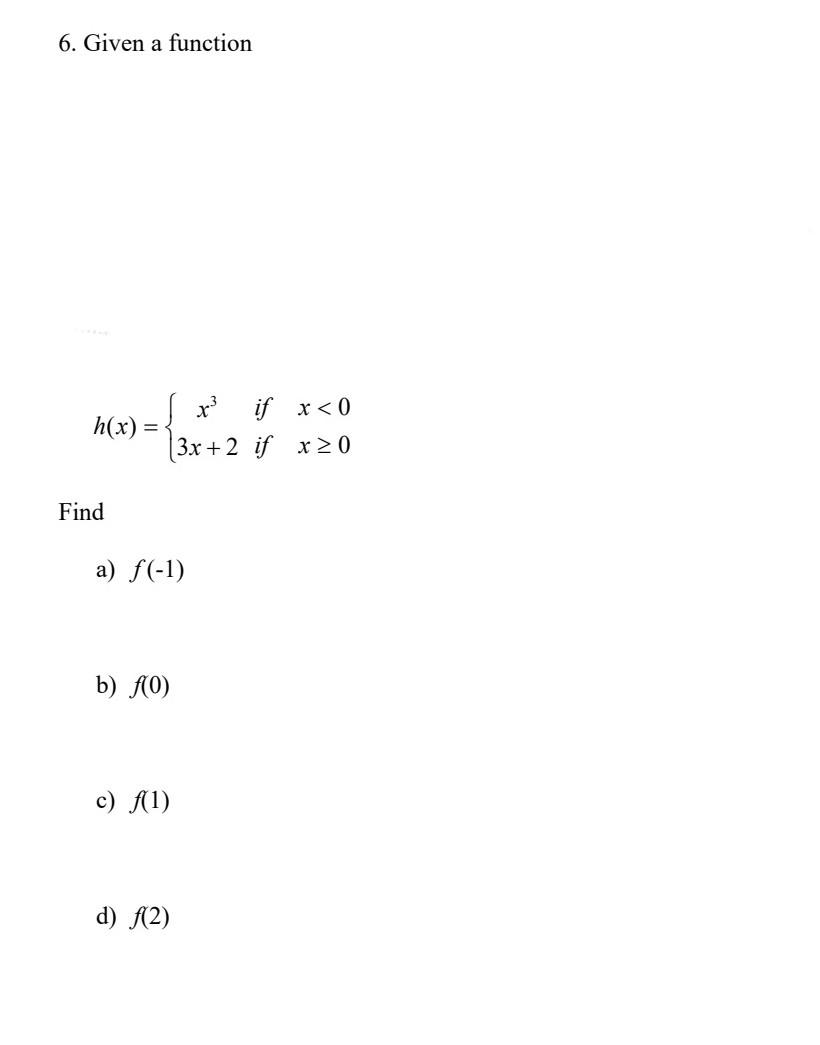 6. Given a function

$h(x) = \begin{cases} x^3 & if \quad x < 0 \\ 3x+2 & if \quad x \geq 0 \end{cases}$

Find

a) $f(-1)$

b) $f(0)$

c) $f(1)$

d) $f(2)$